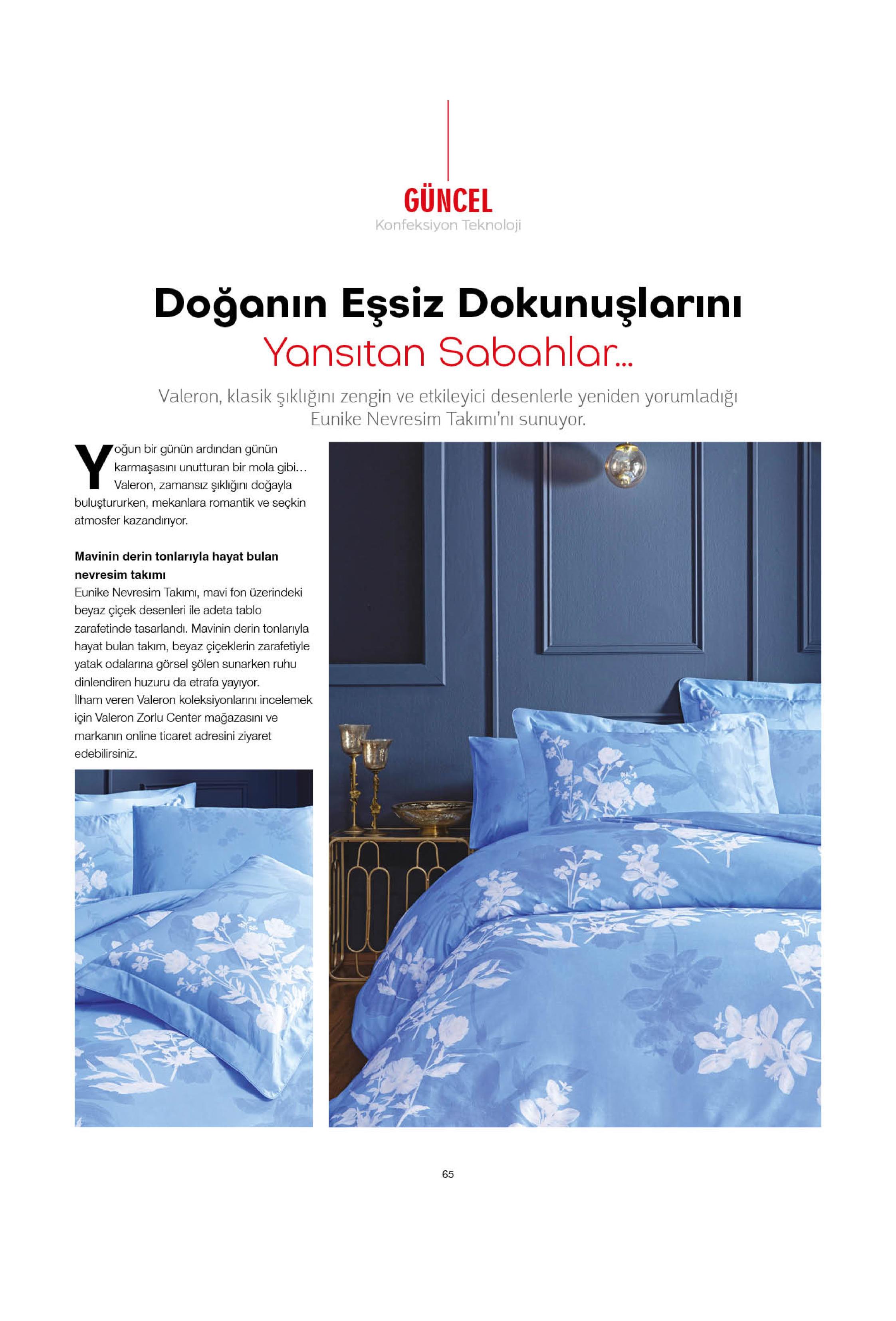 GÜNCEL
Konfeksiyon Teknoloji

Doğanın Eşsiz Dokunuşlarını
Yansıtan Sabahlar...

Valeron, klasik şıklığını zengin ve etkileyici desenlerle yeniden yorumladığı Eunike Nevresim Takımı'nı sunuyor.

Yoğun bir günün ardından günün karmaşasını unutturan bir mola gibi… Valeron, zamansız şıklığını doğayla buluştururken, mekanlara romantik ve seçkin atmosfer kazandırıyor.

Mavinin derin tonlarıyla hayat bulan nevresim takımı
Eunike Nevresim Takımı, mavi fon üzerindeki beyaz çiçek desenleri ile adeta tablo zarafetinde tasarlandı. Mavinin derin tonlarıyla hayat bulan takım, beyaz çiçeklerin zarafetiyle yatak odalarına görsel şölen sunarken ruhu dinlendiren huzuru da etrafa yayıyor.
İlham veren Valeron koleksiyonlarını incelemek için Valeron Zorlu Center mağazasını ve markanın online ticaret adresini ziyaret edebilirsiniz.

65